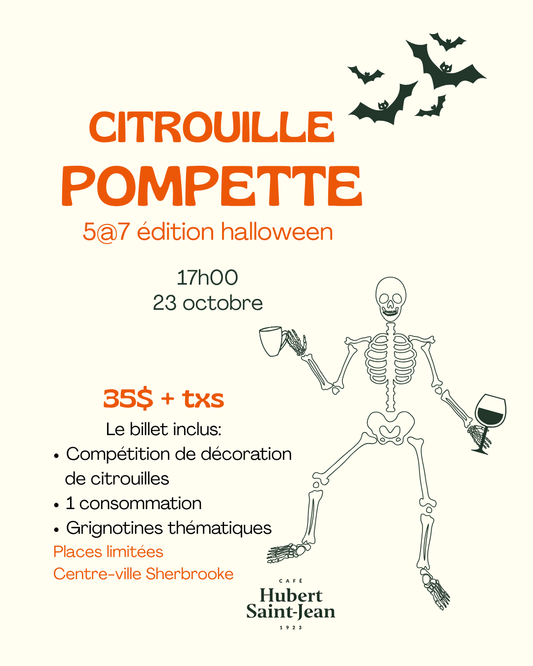 CITROUILLE
POMPETTE
5@7 édition halloween

17h00
23 octobre

35$ + txs
Le billet inclus:
• Compétition de décoration de citrouilles
• 1 consommation
• Grignotines thématiques
Places limitées
Centre-ville Sherbrooke

CAFÉ
Hubert
Saint-Jean
1923